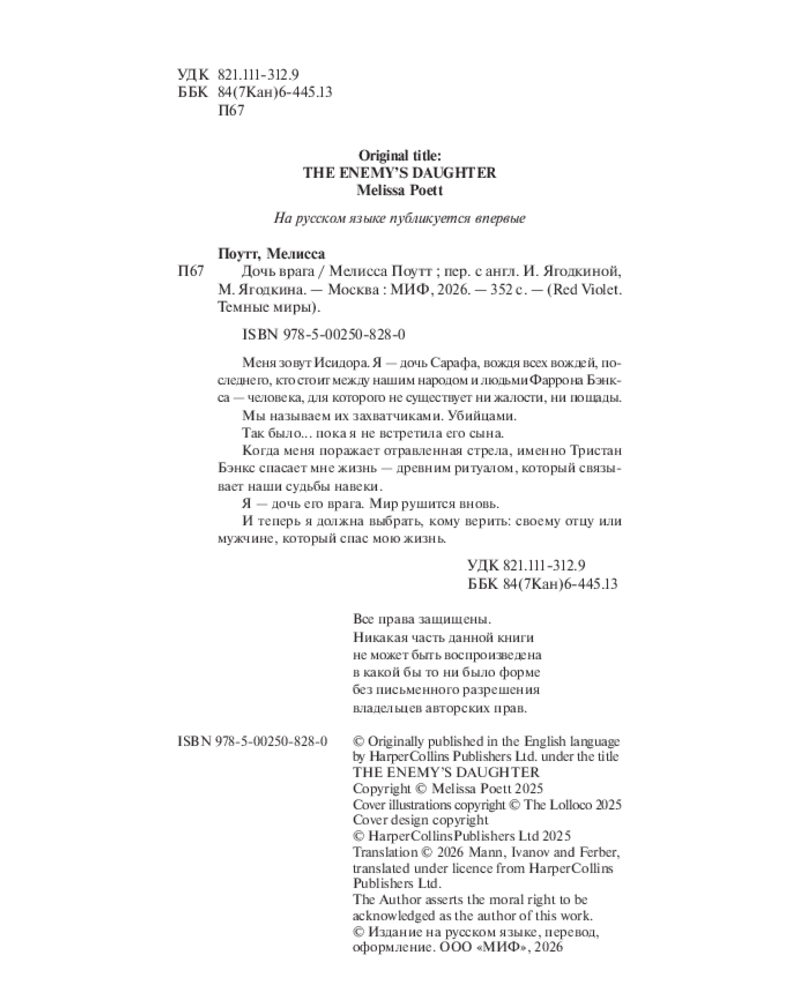 УДК 821.111-312.9
ББК 84(7Кан)6-445.13
П67

Original title:
THE ENEMY'S DAUGHTER
Melissa Poett

На русском языке публикуется впервые

Поутт, Мелисса
П67 Дочь врага / Мелисса Поутт ; пер. с англ. И. Ягодкиной, М. Ягодкина. — Москва : МИФ, 2026. — 352 с. — (Red Violet. Темные миры).

ISBN 978-5-00250-828-0

Меня зовут Исидора. Я — дочь Сарафа, вождя всех вождей, последнего, кто стоит между нашим народом и людьми Фаррона Бэнкса — человека, для которого не существует ни жалости, ни пощады.

Мы называем их захватчиками. Убийцами.

Так было... пока я не встретила его сына.

Когда меня поражает отравленная стрела, именно Тристан Бэнкс спасает мне жизнь — древним ритуалом, который связывает наши судьбы навеки.

Я — дочь его врага. Мир рушится вновь.

И теперь я должна выбрать, кому верить: своему отцу или мужчине, который спас мою жизнь.

УДК 821.111-312.9
ББК 84(7Кан)6-445.13

Все права защищены.
Никакая часть данной книги не может быть воспроизведена в какой бы то ни было форме без письменного разрешения владельцев авторских прав.

ISBN 978-5-00250-828-0

© Originally published in the English language by HarperCollins Publishers Ltd. under the title THE ENEMY'S DAUGHTER
Copyright © Melissa Poett 2025
Cover illustrations copyright © The Lolloco 2025
Cover design copyright
© HarperCollinsPublishers Ltd 2025
Translation © 2026 Mann, Ivanov and Ferber, translated under licence from HarperCollins Publishers Ltd.
The Author asserts the moral right to be acknowledged as the author of this work.
© Издание на русском языке, перевод, оформление. ООО «МИФ», 2026